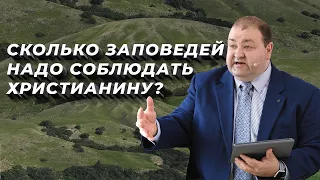 СКОЛЬКО ЗАПОВЕДЕЙ НАДО СОБЛЮДАТЬ ХРИСТИАНИНУ?